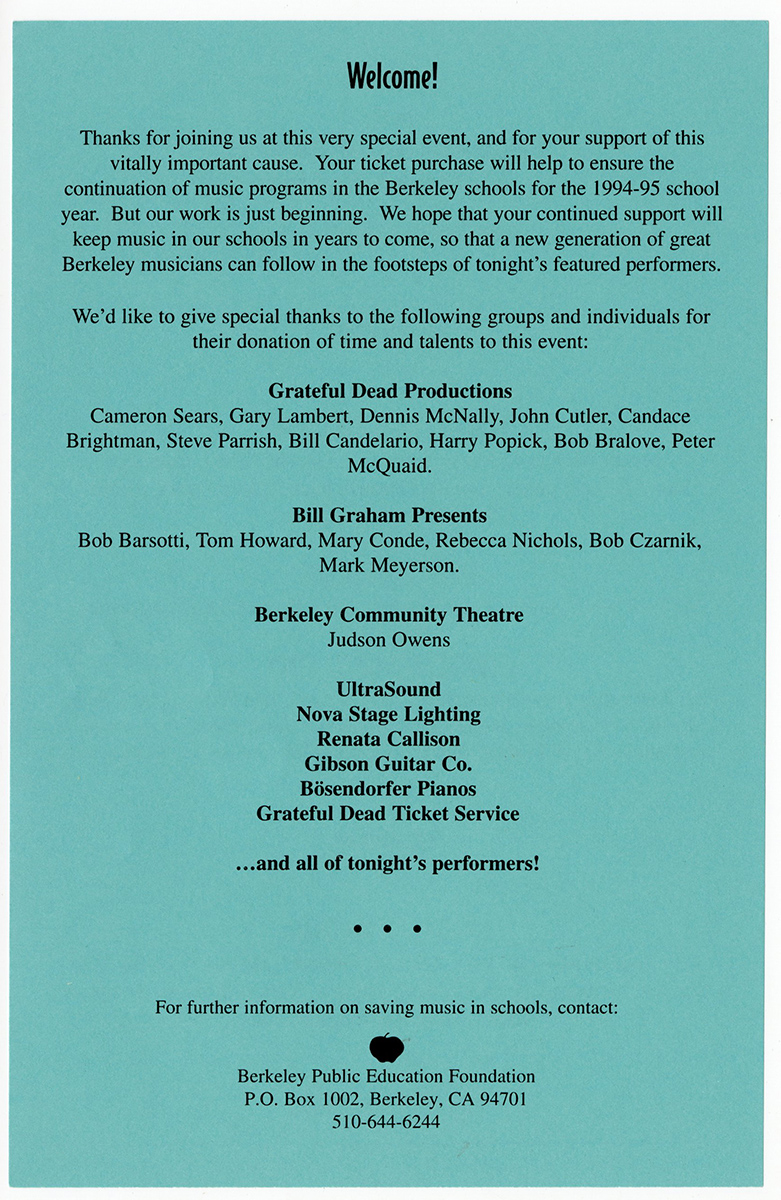 Welcome!

Thanks for joining us at this very special event, and for your support of this vitally important cause. Your ticket purchase will help to ensure the continuation of music programs in the Berkeley schools for the 1994-95 school year. But our work is just beginning. We hope that your continued support will keep music in our schools in years to come, so that a new generation of great Berkeley musicians can follow in the footsteps of tonight's featured performers.

We'd like to give special thanks to the following groups and individuals for their donation of time and talents to this event:

Grateful Dead Productions
Cameron Sears, Gary Lambert, Dennis McNally, John Cutler, Candace Brightman, Steve Parrish, Bill Candelario, Harry Popick, Bob Bralove, Peter McQuaid.

Bill Graham Presents
Bob Barsotti, Tom Howard, Mary Conde, Rebecca Nichols, Bob Czarnik, Mark Meyerson.

Berkeley Community Theatre
Judson Owens

UltraSound
Nova Stage Lighting
Renata Callison
Gibson Guitar Co.
Bösendorfer Pianos
Grateful Dead Ticket Service

...and all of tonight's performers!

• • •

For further information on saving music in schools, contact:

Berkeley Public Education Foundation
P.O. Box 1002, Berkeley, CA 94701
510-644-6244